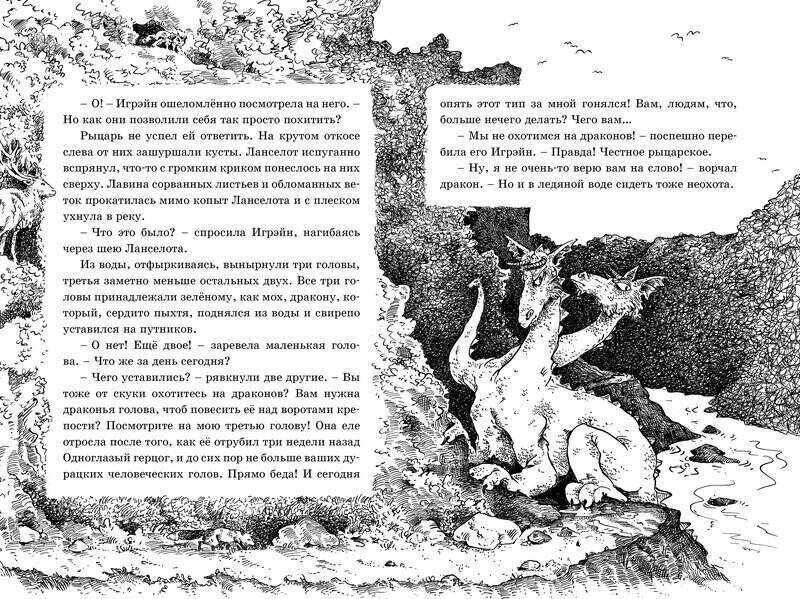 – О! – Игрэйн ошеломлённо посмотрела на него. – Но как они позволили себя так просто похитить?

Рыцарь не успел ей ответить. На крутом откосе слева от них зашуршали кусты. Ланселот испуганно вспрянул, что-то с громким криком понеслось на них сверху. Лавина сорванных листьев и обломанных веток прокатилась мимо копыт Ланселота и с плеском ухнула в реку.

– Что это было? – спросила Игрэйн, нагибаясь через шею Ланселота.

Из воды, отфыркиваясь, вынырнули три головы, третья заметно меньше остальных двух. Все три головы принадлежали зелёному, как мох, дракону, который, сердито пыхтя, поднялся из воды и свирепо уставился на путников.

– О нет! Ещё двое! – заревела маленькая голова. – Что же за день сегодня?

– Чего уставились? – рявкнули две другие. – Вы тоже от скуки охотитесь на драконов? Вам нужна драконья голова, чтоб повесить её над воротами крепости? Посмотрите на мою третью голову! Она еле отросла после того, как её отрубил три недели назад Одноглазый герцог, и до сих пор не больше ваших дурацких человеческих голов. Прямо беда! И сегодня опять этот тип за мной гонялся! Вам, людям, что, больше нечего делать? Чего вам...

– Мы не охотимся на драконов! – поспешно перебила его Игрэйн. – Правда! Честное рыцарское.

– Ну, я не очень-то верю вам на слово! – ворчал дракон. – Но и в ледяной воде сидеть тоже неохота.